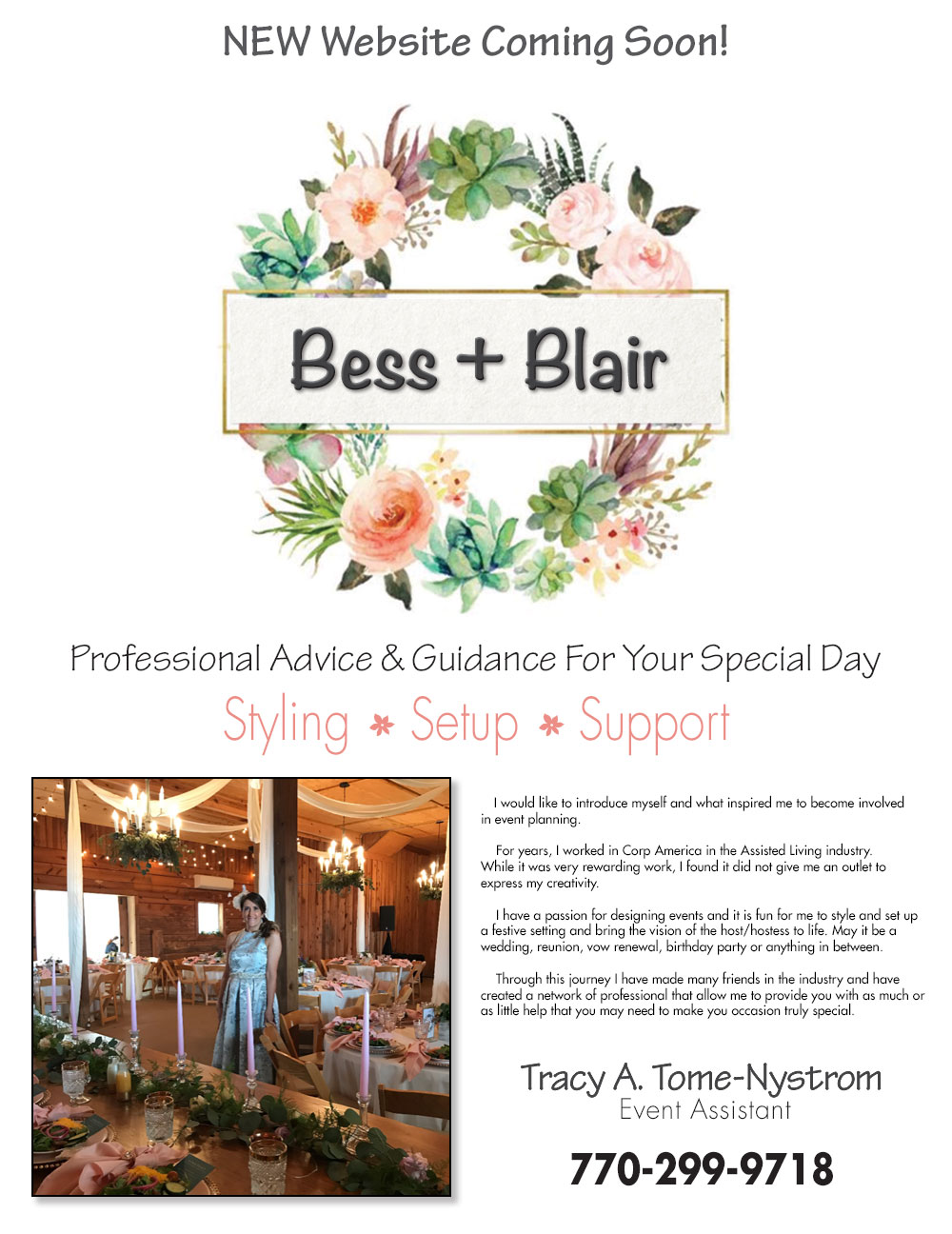 NEW Website Coming Soon!

Bess + Blair

Professional Advice & Guidance For Your Special Day

Styling * Setup * Support

I would like to introduce myself and what inspired me to become involved in event planning.

For years, I worked in Corp America in the Assisted Living industry. While it was very rewarding work, I found it did not give me an outlet to express my creativity.

I have a passion for designing events and it is fun for me to style and set up a festive setting and bring the vision of the host/hostess to life. May it be a wedding, reunion, vow renewal, birthday party or anything in between.

Through this journey I have made many friends in the industry and have created a network of professional that allow me to provide you with as much or as little help that you may need to make you occasion truly special.

Tracy A. Tome-Nystrom
Event Assistant

770-299-9718